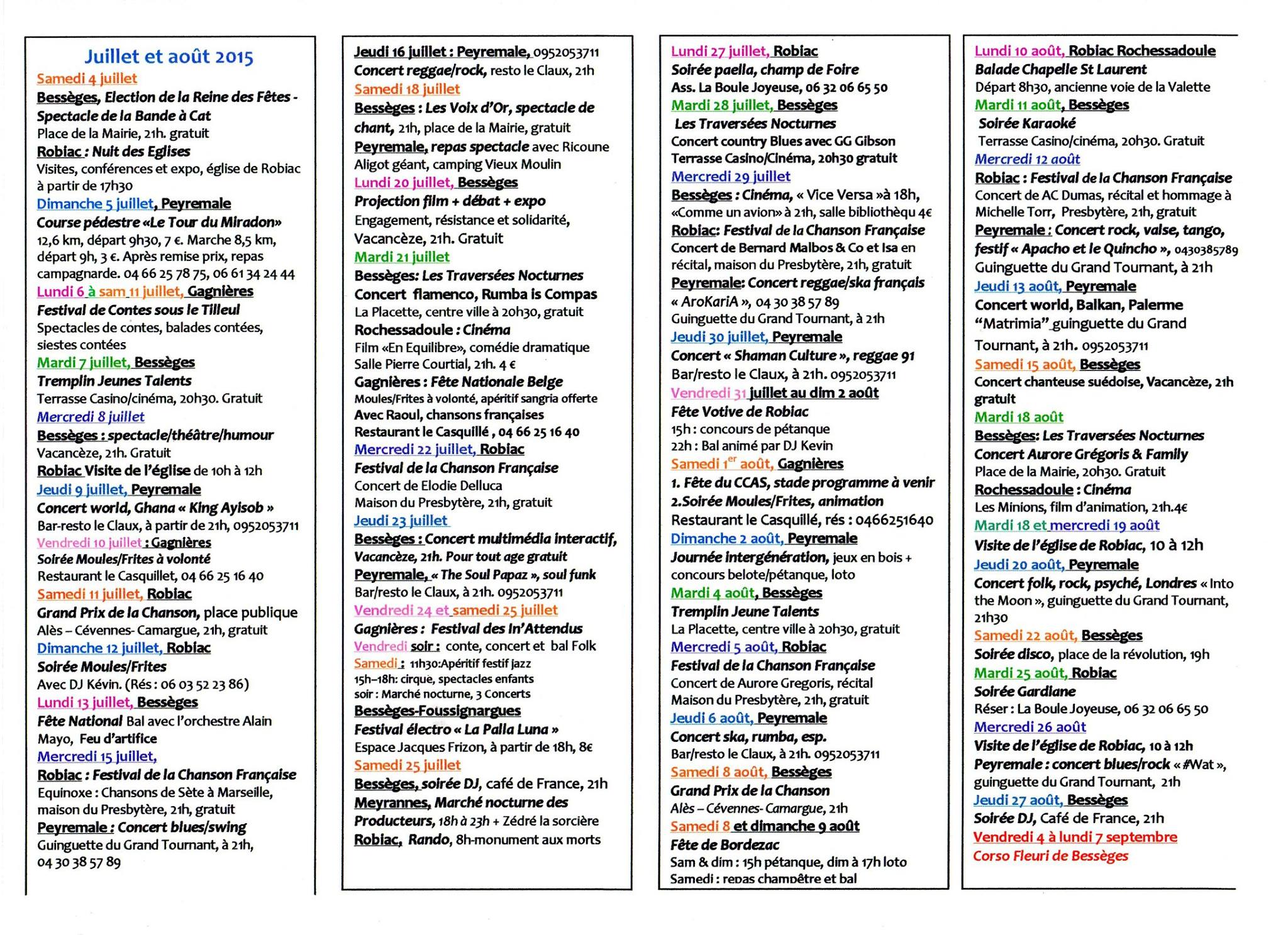 Juillet et août 2015

Samedi 4 juillet
Bessèges, Election de la Reine des Fêtes - Spectacle de la Bande à Cat
Place de la Mairie, 21h. gratuit
Robiac : Nuit des Eglises
Visites, conférences et expo, église de Robiac à partir de 17h30
Dimanche 5 juillet, Peyremale
Course pédestre «Le Tour du Miradon»
12,6 km, départ 9h30, 7 €. Marche 8,5 km, départ 9h, 3 €. Après remise prix, repas campagnarde. 04 66 25 78 75, 06 61 34 24 44
Lundi 6 à sam 11 juillet, Gagnières
Festival de Contes sous le Tilleul
Spectacles de contes, balades contées, siestes contées
Mardi 7 juillet, Bessèges
Tremplin Jeunes Talents
Terrasse Casino/cinéma, 20h30. Gratuit
Mercredi 8 juillet
Bessèges : spectacle/théâtre/humour
Vacancèze, 21h. Gratuit
Robiac Visite de l'église de 10h à 12h
Jeudi 9 juillet, Peyremale
Concert world, Ghana « King Ayisob »
Bar-resto le Claux, à partir de 21h, 0952053711
Vendredi 10 juillet : Gagnières
Soirée Moules/Frites à volonté
Restaurant le Casquillet, 04 66 25 16 40
Samedi 11 juillet, Robiac
Grand Prix de la Chanson, place publique
Alès – Cévennes- Camargue, 21h, gratuit
Dimanche 12 juillet, Robiac
Soirée Moules/Frites
Avec DJ Kévin. (Rés : 06 03 52 23 86)
Lundi 13 juillet, Bessèges
Fête National Bal avec l'orchestre Alain Mayo, Feu d'artifice
Mercredi 15 juillet,
Robiac : Festival de la Chanson Française
Equinoxe : Chansons de Sète à Marseille, maison du Presbytère, 21h, gratuit
Peyremale : Concert blues/swing
Guinguette du Grand Tournant, à 21h, 04 30 38 57 89

Jeudi 16 juillet : Peyremale, 0952053711
Concert reggae/rock, resto le Claux, 21h
Samedi 18 juillet
Bessèges : Les Voix d'Or, spectacle de chant, 21h, place de la Mairie, gratuit
Peyremale, repas spectacle avec Ricoune
Aligot géant, camping Vieux Moulin
Lundi 20 juillet, Bessèges
Projection film + débat + expo
Engagement, résistance et solidarité, Vacancèze, 21h. Gratuit
Mardi 21 juillet
Bessèges: Les Traversées Nocturnes
Concert flamenco, Rumba is Compas
La Placette, centre ville à 20h30, gratuit
Rochessadoule : Cinéma
Film «En Equilibre», comédie dramatique
Salle Pierre Courtial, 21h. 4 €
Gagnières : Fête Nationale Belge
Moules/Frites à volonté, apéritif sangria offerte
Avec Raoul, chansons françaises
Restaurant le Casquillé , 04 66 25 16 40
Mercredi 22 juillet, Robiac
Festival de la Chanson Française
Concert de Elodie Delluca
Maison du Presbytère, 21h, gratuit
Jeudi 23 juillet
Bessèges : Concert multimédia interactif, Vacancèze, 21h. Pour tout age gratuit
Peyremale, « The Soul Papaz », soul funk
Bar/resto le Claux, à 21h. 0952053711
Vendredi 24 et samedi 25 juillet
Gagnières : Festival des In'Attendus
Vendredi soir : conte, concert et bal Folk
Samedi : 11h30:Apéritif festif jazz
15h–18h: cirque, spectacles enfants
soir : Marché nocturne, 3 Concerts
Bessèges-Foussignargues
Festival électro « La Palla Luna »
Espace Jacques Frizon, à partir de 18h, 8€
Samedi 25 juillet
Bessèges, soirée DJ, café de France, 21h
Meyrannes, Marché nocturne des Producteurs, 18h à 23h + Zédré la sorcière
Robiac, Rando, 8h-monument aux morts

Lundi 27 juillet, Robiac
Soirée paella, champ de Foire
Ass. La Boule Joyeuse, 06 32 06 65 50
Mardi 28 juillet, Bessèges
Les Traversées Nocturnes
Concert country Blues avec GG Gibson
Terrasse Casino/Cinéma, 20h30 gratuit
Mercredi 29 juillet
Bessèges : Cinéma, « Vice Versa »à 18h, «Comme un avion» à 21h, salle bibliothèqu 4€
Robiac: Festival de la Chanson Française
Concert de Bernard Malbos & Co et Isa en récital, maison du Presbytère, 21h, gratuit
Peyremale: Concert reggae/ska français « AroKariA », 04 30 38 57 89
Guinguette du Grand Tournant, à 21h
Jeudi 30 juillet, Peyremale
Concert « Shaman Culture », reggae 91
Bar/resto le Claux, à 21h. 0952053711
Vendredi 31 juillet au dim 2 août
Fête Votive de Robiac
15h : concours de pétanque
22h : Bal animé par DJ Kevin
Samedi 1$^{er}$ août, Gagnières
1. Fête du CCAS, stade programme à venir
2.Soirée Moules/Frites, animation
Restaurant le Casquillé, rés : 0466251640
Dimanche 2 août, Peyremale
Journée intergénération, jeux en bois + concours belote/pétanque, loto
Mardi 4 août, Bessèges
Tremplin Jeune Talents
La Placette, centre ville à 20h30, gratuit
Mercredi 5 août, Robiac
Festival de la Chanson Française
Concert de Aurore Gregoris, récital
Maison du Presbytère, 21h, gratuit
Jeudi 6 août, Peyremale
Concert ska, rumba, esp.
Bar/resto le Claux, à 21h. 0952053711
Samedi 8 août, Bessèges
Grand Prix de la Chanson
Alès – Cévennes- Camargue, 21h
Samedi 8 et dimanche 9 août
Fête de Bordezac
Sam & dim : 15h pétanque, dim à 17h loto
Samedi : repas champêtre et bal

Lundi 10 août, Robiac Rochessadoule
Balade Chapelle St Laurent
Départ 8h30, ancienne voie de la Valette
Mardi 11 août, Bessèges
Soirée Karaoké
Terrasse Casino/cinéma, 20h30. Gratuit
Mercredi 12 août
Robiac : Festival de la Chanson Française
Concert de AC Dumas, récital et hommage à Michelle Torr, Presbytère, 21h, gratuit
Peyremale : Concert rock, valse, tango, festif « Apacho et le Quincho », 0430385789
Guinguette du Grand Tournant, à 21h
Jeudi 13 août, Peyremale
Concert world, Balkan, Palerme "Matrimia" guinguette du Grand Tournant, à 21h. 0952053711
Samedi 15 août, Bessèges
Concert chanteuse suédoise, Vacancèze, 21h gratuit
Mardi 18 août
Bessèges: Les Traversées Nocturnes
Concert Aurore Grégoris & Family
Place de la Mairie, 20h30. Gratuit
Rochessadoule : Cinéma
Les Minions, film d'animation, 21h.4€
Mardi 18 et mercredi 19 août
Visite de l'église de Robiac, 10 à 12h
Jeudi 20 août, Peyremale
Concert folk, rock, psyché, Londres « Into the Moon », guinguette du Grand Tournant, 21h30
Samedi 22 août, Bessèges
Soirée disco, place de la révolution, 19h
Mardi 25 août, Robiac
Soirée Gardiane
Réser : La Boule Joyeuse, 06 32 06 65 50
Mercredi 26 août
Visite de l'église de Robiac, 10 à 12h
Peyremale : concert blues/rock « #Wat », guinguette du Grand Tournant, 21h
Jeudi 27 août, Bessèges
Soirée DJ, Café de France, 21h
Vendredi 4 à lundi 7 septembre
Corso Fleuri de Bessèges